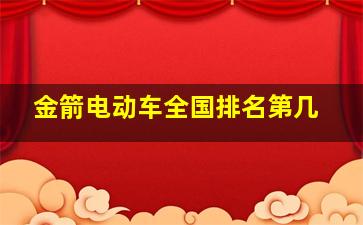 金箭电动车全国排名第几